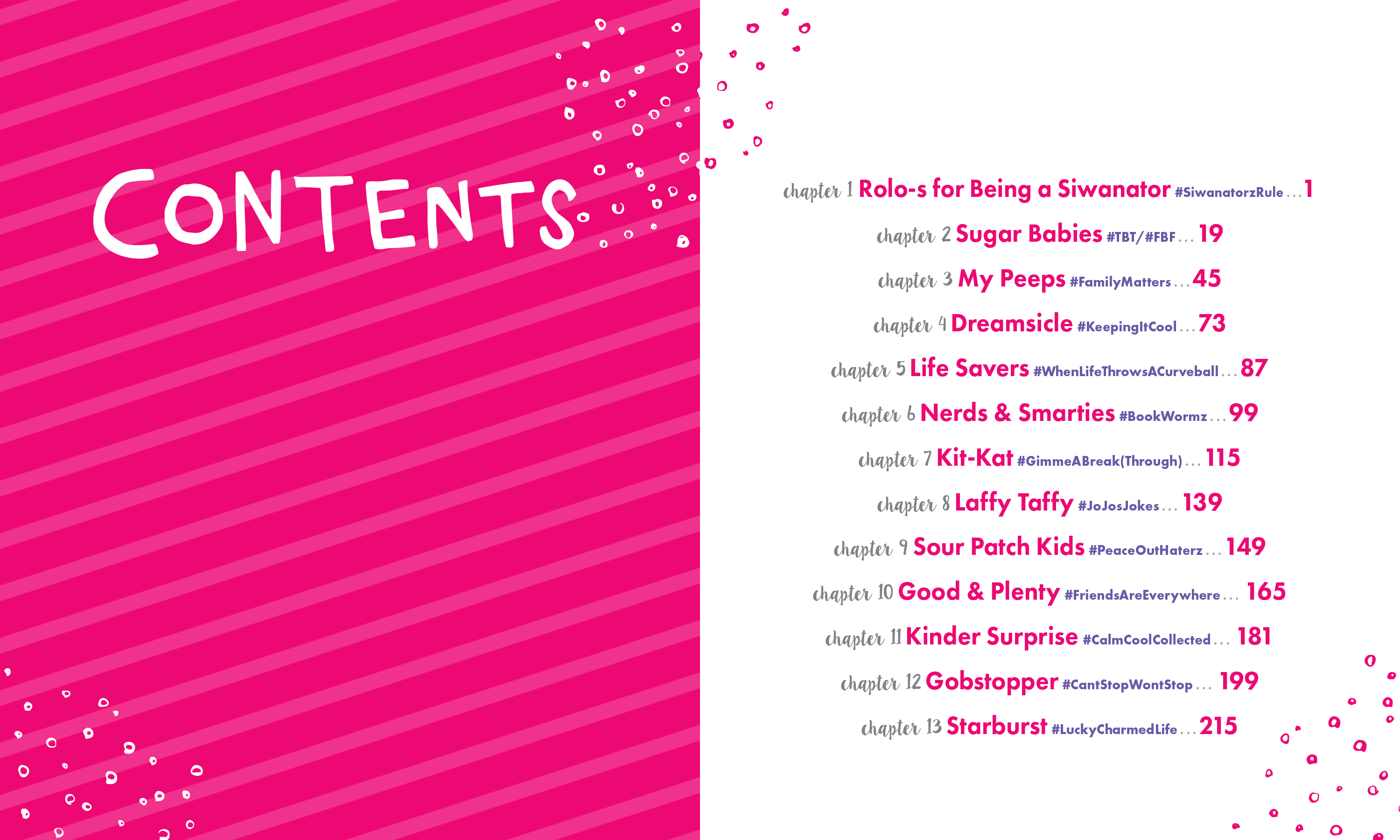 CONTENTS

chapter 1 Rolo-s for Being a Siwanator #SiwanatorzRule 1

chapter 2 Sugar Babies #TBT/#FBF 19

chapter 3 My Peeps #FamilyMatters 45

chapter 4 Dreamsicle #KeepingItCool 73

chapter 5 Life Savers #WhenLifeThrowsACurveball 87

chapter 6 Nerds & Smarties #BookWormz 99

chapter 7 Kit-Kat #GimmeABreak(Through) 115

chapter 8 Laffy Taffy #JoJosJokes 139

chapter 9 Sour Patch Kids #PeaceOutHaterz 149

chapter 10 Good & Plenty #FriendsAreEverywhere 165

chapter 11 Kinder Surprise #CalmCoolCollected 181

chapter 12 Gobstopper #CantStopWontStop 199

chapter 13 Starburst #LuckyCharmedLife 215